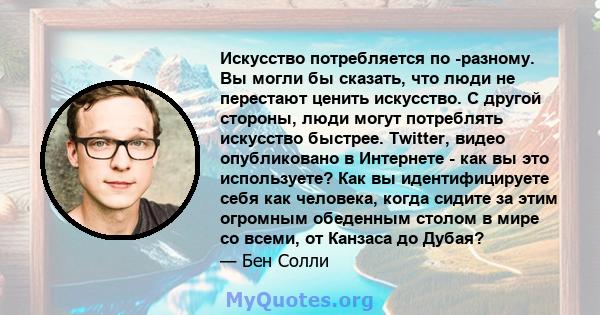 Искусство потребляется по -разному. Вы могли бы сказать, что люди не перестают ценить искусство. С другой стороны, люди могут потреблять искусство быстрее. Twitter, видео опубликовано в Интернете - как вы это используете? Как вы идентифицируете себя как человека, когда сидите за этим огромным обеденным столом в мире со всеми, от Канзаса до Дубая?
— Бен Солли

MyQuotes.org